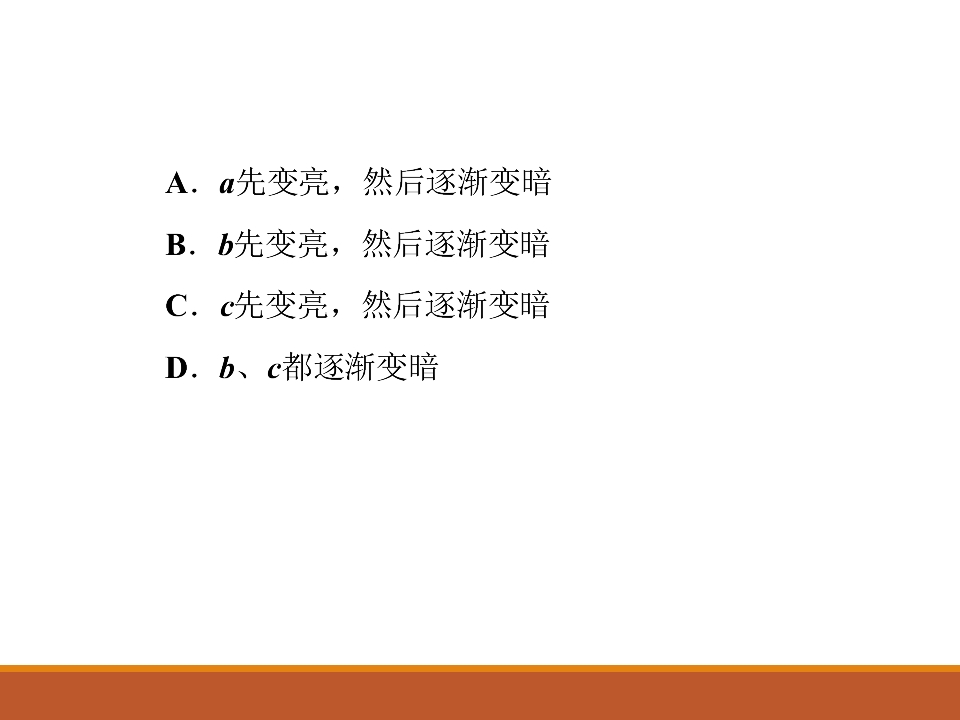 A．a先变亮，然后逐渐变暗

B．b先变亮，然后逐渐变暗

C．c先变亮，然后逐渐变暗

D．b、c都逐渐变暗